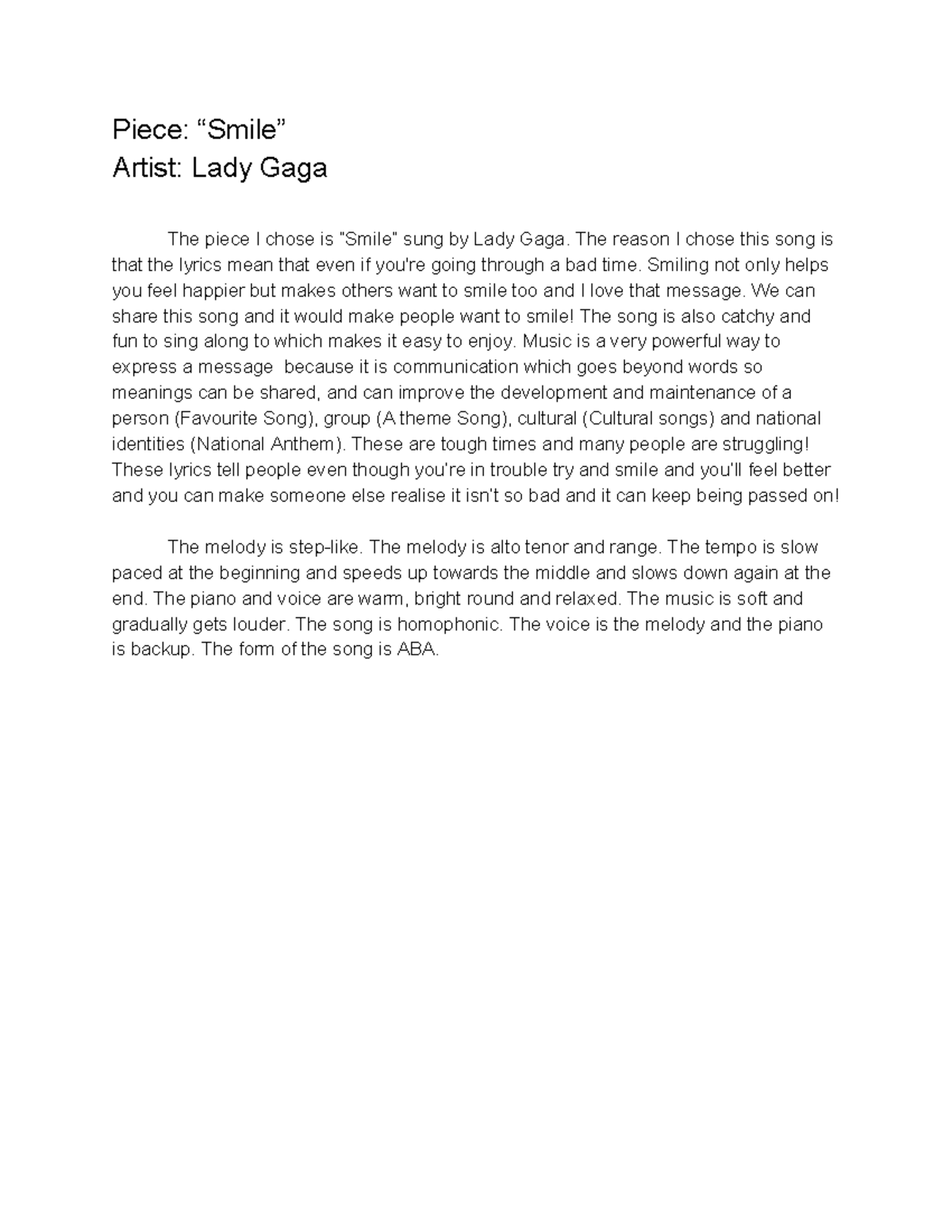 Piece: “Smile”
Artist: Lady Gaga

The piece I chose is "Smile" sung by Lady Gaga. The reason I chose this song is that the lyrics mean that even if you're going through a bad time. Smiling not only helps you feel happier but makes others want to smile too and I love that message. We can share this song and it would make people want to smile! The song is also catchy and fun to sing along to which makes it easy to enjoy. Music is a very powerful way to express a message  because it is communication which goes beyond words so meanings can be shared, and can improve the development and maintenance of a person (Favourite Song), group (A theme Song), cultural (Cultural songs) and national identities (National Anthem). These are tough times and many people are struggling! These lyrics tell people even though you're in trouble try and smile and you'll feel better and you can make someone else realise it isn't so bad and it can keep being passed on!

The melody is step-like. The melody is alto tenor and range. The tempo is slow paced at the beginning and speeds up towards the middle and slows down again at the end. The piano and voice are warm, bright round and relaxed. The music is soft and gradually gets louder. The song is homophonic. The voice is the melody and the piano is backup. The form of the song is ABA.